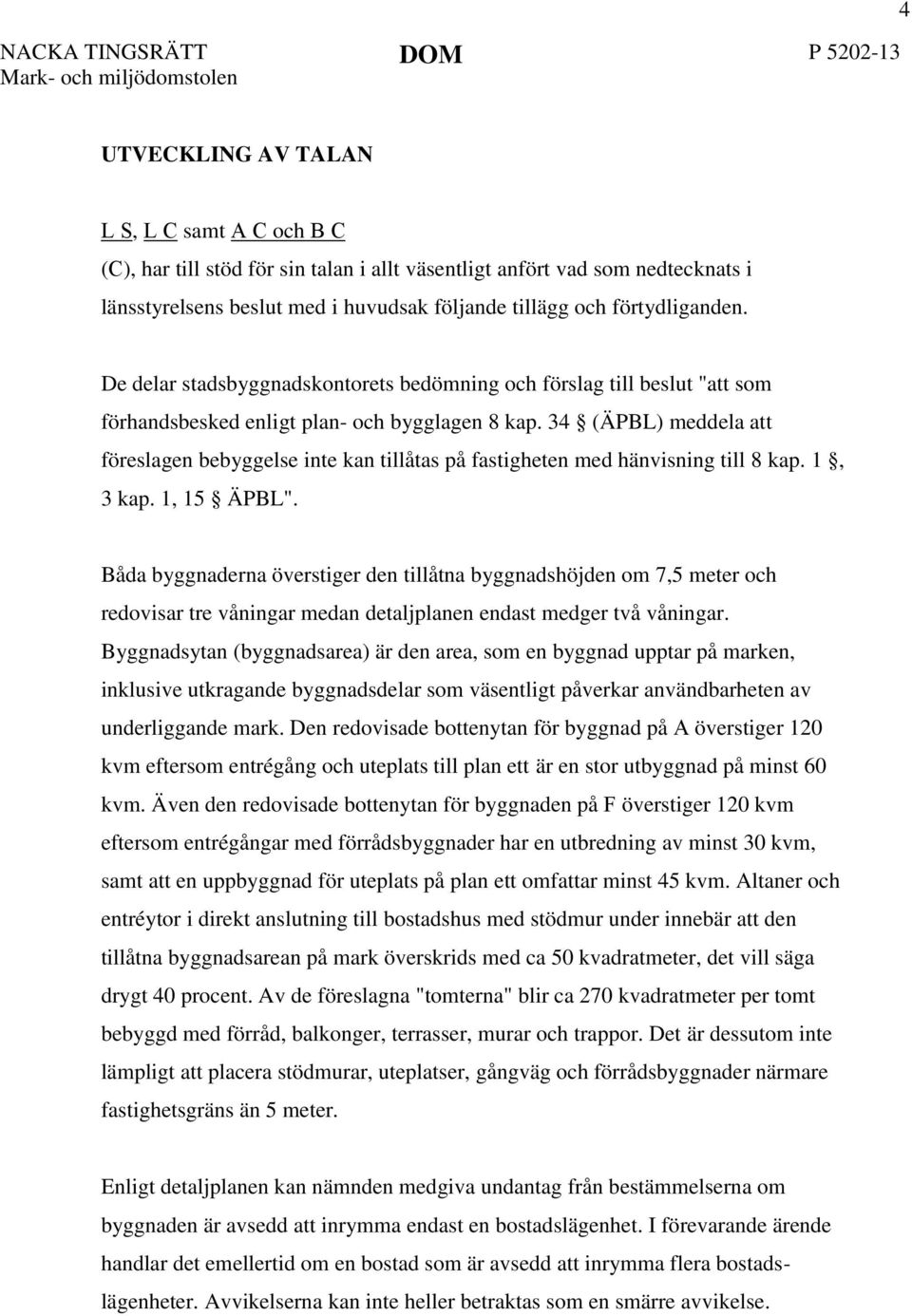 4

NACKA TINGSRÄTT
Mark- och miljödomstolen

DOM

P 5202-13

UTVECKLING AV TALAN

L S, L C samt A C och B C
(C), har till stöd för sin talan i allt väsentligt anfört vad som nedtecknats i länsstyrelsens beslut med i huvudsak följande tillägg och förtydliganden.

De delar stadsbyggnadskontorets bedömning och förslag till beslut "att som förhandsbesked enligt plan- och bygglagen 8 kap. 34 § (ÄPBL) meddela att föreslagen bebyggelse inte kan tillåtas på fastigheten med hänvisning till 8 kap. 1 §, 3 kap. 1, 15 § ÄPBL".

Båda byggnaderna överstiger den tillåtna byggnadshöjden om 7,5 meter och redovisar tre våningar medan detaljplanen endast medger två våningar. Byggnadsytan (byggnadsarea) är den area, som en byggnad upptar på marken, inklusive utkragande byggnadsdelar som väsentligt påverkar användbarheten av underliggande mark. Den redovisade bottenytan för byggnad på A överstiger 120 kvm eftersom entrégång och uteplats till plan ett är en stor utbyggnad på minst 60 kvm. Även den redovisade bottenytan för byggnaden på F överstiger 120 kvm eftersom entrégångar med förrådsbyggnader har en utbredning av minst 30 kvm, samt att en uppbyggnad för uteplats på plan ett omfattar minst 45 kvm. Altaner och entréytor i direkt anslutning till bostadshus med stödmur under innebär att den tillåtna byggnadsarean på mark överskrids med ca 50 kvadratmeter, det vill säga drygt 40 procent. Av de föreslagna "tomterna" blir ca 270 kvadratmeter per tomt bebyggd med förråd, balkonger, terrasser, murar och trappor. Det är dessutom inte lämpligt att placera stödmurar, uteplatser, gångväg och förrådsbyggnader närmare fastighetsgräns än 5 meter.

Enligt detaljplanen kan nämnden medgiva undantag från bestämmelserna om byggnaden är avsedd att inrymma endast en bostadslägenhet. I förevarande ärende handlar det emellertid om en bostad som är avsedd att inrymma flera bostadslägenheter. Avvikelserna kan inte heller betraktas som en smärre avvikelse.